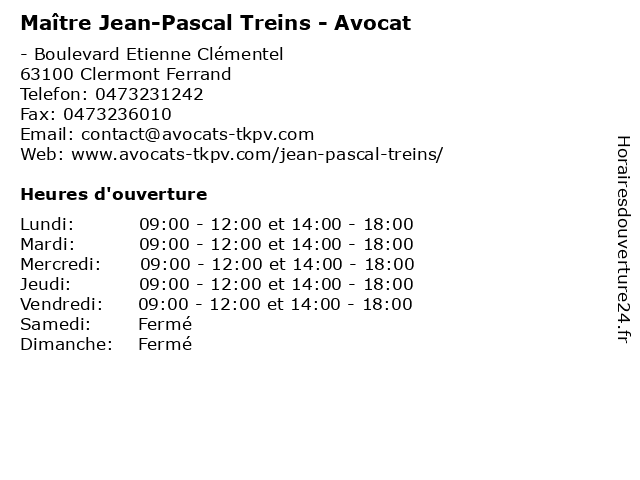 Maître Jean-Pascal Treins - Avocat

- Boulevard Etienne Clémentel
63100 Clermont Ferrand
Telefon: 0473231242
Fax: 0473236010
Email: contact@avocats-tkpv.com
Web: www.avocats-tkpv.com/jean-pascal-treins/

Heures d'ouverture

Lundi: 09:00 - 12:00 et 14:00 - 18:00
Mardi: 09:00 - 12:00 et 14:00 - 18:00
Mercredi: 09:00 - 12:00 et 14:00 - 18:00
Jeudi: 09:00 - 12:00 et 14:00 - 18:00
Vendredi: 09:00 - 12:00 et 14:00 - 18:00
Samedi: Fermé
Dimanche: Fermé

Horairesdouverture24.fr